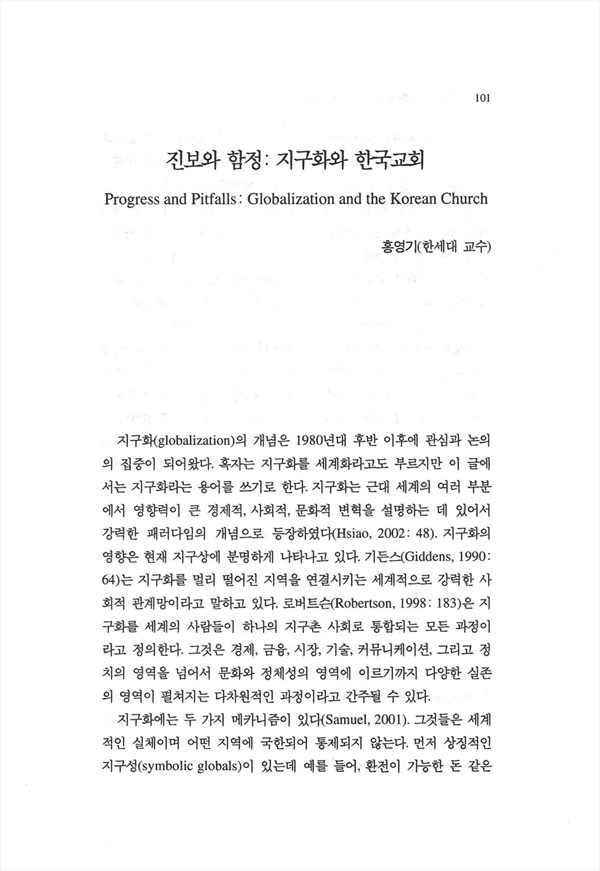 101

진보와 함정: 지구화와 한국교회

Progress and Pitfalls: Globalization and the Korean Church

홍영기(한세대 교수)

지구화(globalization)의 개념은 1980년대 후반 이후에 관심과 논의의 집중이 되어왔다. 혹자는 지구화를 세계화라고도 부르지만 이 글에서는 지구화라는 용어를 쓰기로 한다. 지구화는 근대 세계의 여러 부분에서 영향력이 큰 경제적, 사회적, 문화적 변혁을 설명하는 데 있어서 강력한 패러다임의 개념으로 등장하였다(Hsiao, 2002: 48). 지구화의 영향은 현재 지구상에 분명하게 나타나고 있다. 기든스(Giddens, 1990: 64)는 지구화를 멀리 떨어진 지역을 연결시키는 세계적으로 강력한 사회적 관계망이라고 말하고 있다. 로버트슨(Robertson, 1998: 183)은 지구화를 세계의 사람들이 하나의 지구촌 사회로 통합되는 모든 과정이라고 정의한다. 그것은 경제, 금융, 시장, 기술, 커뮤니케이션, 그리고 정치의 영역을 넘어서 문화와 정체성의 영역에 이르기까지 다양한 실존의 영역이 펼쳐지는 다차원적인 과정이라고 간주될 수 있다.

지구화에는 두 가지 메카니즘이 있다(Samuel, 2001). 그것들은 세계적인 실체이며 어떤 지역에 국한되어 통제되지 않는다. 먼저 상징적인 지구성(symbolic globals)이 있는데 예를 들어, 환전이 가능한 돈 같은